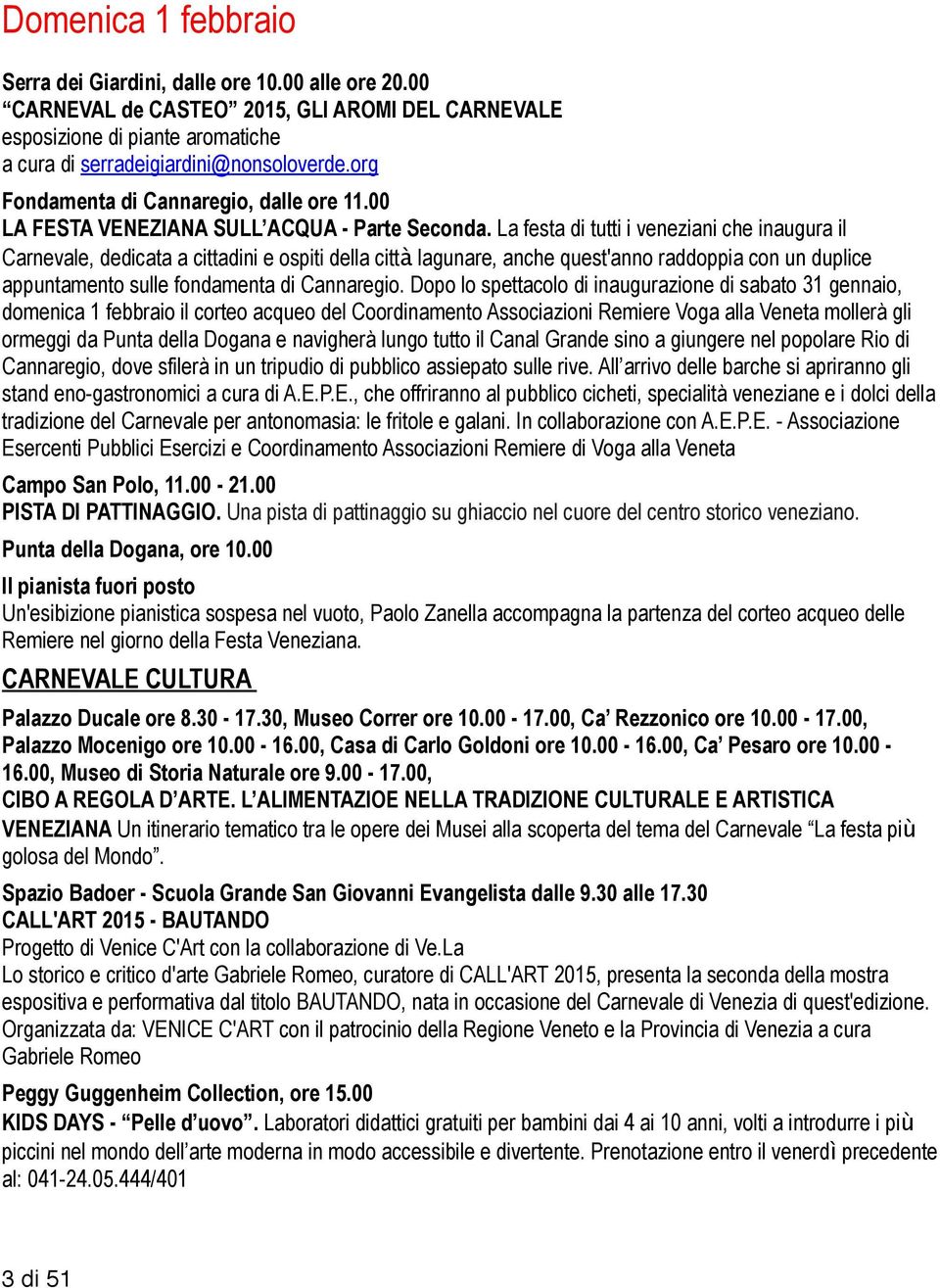 Domenica 1 febbraio

Serra dei Giardini, dalle ore 10.00 alle ore 20.00
“CARNEVAL de CASTEO” 2015, GLI AROMI DEL CARNEVALE
esposizione di piante aromatiche
a cura di serradeigiardini@nonsoloverde.org

Fondamenta di Cannaregio, dalle ore 11.00
LA FESTA VENEZIANA SULL’ACQUA - Parte Seconda. La festa di tutti i veneziani che inaugura il Carnevale, dedicata a cittadini e ospiti della città lagunare, anche quest'anno raddoppia con un duplice appuntamento sulle fondamenta di Cannaregio. Dopo lo spettacolo di inaugurazione di sabato 31 gennaio, domenica 1 febbraio il corteo acqueo del Coordinamento Associazioni Remiere Voga alla Veneta mollerà gli ormeggi da Punta della Dogana e navigherà lungo tutto il Canal Grande sino a giungere nel popolare Rio di Cannaregio, dove sfilerà in un tripudio di pubblico assiepato sulle rive. All’arrivo delle barche si apriranno gli stand eno-gastronomici a cura di A.E.P.E., che offriranno al pubblico cicheti, specialità veneziane e i dolci della tradizione del Carnevale per antonomasia: le fritole e galani. In collaborazione con A.E.P.E. - Associazione Esercenti Pubblici Esercizi e Coordinamento Associazioni Remiere di Voga alla Veneta

Campo San Polo, 11.00 - 21.00
PISTA DI PATTINAGGIO. Una pista di pattinaggio su ghiaccio nel cuore del centro storico veneziano.

Punta della Dogana, ore 10.00

Il pianista fuori posto
Un'esibizione pianistica sospesa nel vuoto, Paolo Zanella accompagna la partenza del corteo acqueo delle Remiere nel giorno della Festa Veneziana.

CARNEVALE CULTURA

Palazzo Ducale ore 8.30 - 17.30, Museo Correr ore 10.00 - 17.00, Ca’ Rezzonico ore 10.00 - 17.00, Palazzo Mocenigo ore 10.00 - 16.00, Casa di Carlo Goldoni ore 10.00 - 16.00, Ca’ Pesaro ore 10.00 - 16.00, Museo di Storia Naturale ore 9.00 - 17.00,
CIBO A REGOLA D’ARTE. L’ALIMENTAZIOE NELLA TRADIZIONE CULTURALE E ARTISTICA VENEZIANA Un itinerario tematico tra le opere dei Musei alla scoperta del tema del Carnevale “La festa più golosa del Mondo”.

Spazio Badoer - Scuola Grande San Giovanni Evangelista dalle 9.30 alle 17.30
CALL'ART 2015 - BAUTANDO
Progetto di Venice C'Art con la collaborazione di Ve.La
Lo storico e critico d'arte Gabriele Romeo, curatore di CALL'ART 2015, presenta la seconda della mostra espositiva e performativa dal titolo BAUTANDO, nata in occasione del Carnevale di Venezia di quest'edizione. Organizzata da: VENICE C'ART con il patrocinio della Regione Veneto e la Provincia di Venezia a cura Gabriele Romeo

Peggy Guggenheim Collection, ore 15.00
KIDS DAYS - “Pelle d’uovo”. Laboratori didattici gratuiti per bambini dai 4 ai 10 anni, volti a introdurre i più piccini nel mondo dell’arte moderna in modo accessibile e divertente. Prenotazione entro il venerdì precedente al: 041-24.05.444/401

3 di 51